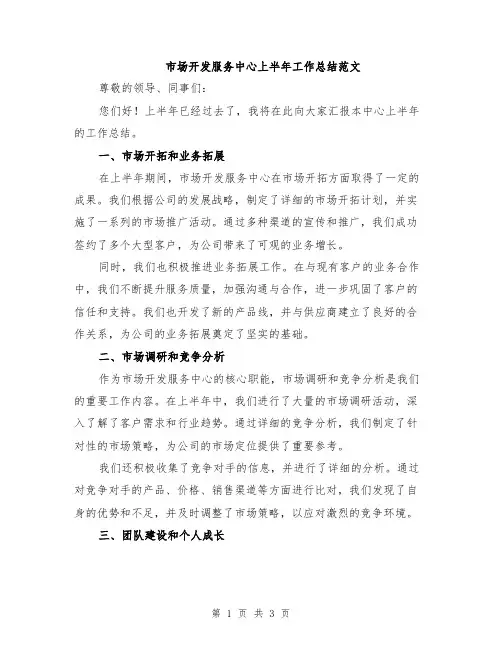 市场开发服务中心上半年工作总结范文

尊敬的领导、同事们：

您们好！上半年已经过去了，我将在此向大家汇报本中心上半年的工作总结。

一、市场开拓和业务拓展

在上半年期间，市场开发服务中心在市场开拓方面取得了一定的成果。我们根据公司的发展战略，制定了详细的市场开拓计划，并实施了一系列的市场推广活动。通过多种渠道的宣传和推广，我们成功签约了多个大型客户，为公司带来了可观的业务增长。

同时，我们也积极推进业务拓展工作。在与现有客户的业务合作中，我们不断提升服务质量，加强沟通与合作，进一步巩固了客户的信任和支持。我们也开发了新的产品线，并与供应商建立了良好的合作关系，为公司的业务拓展奠定了坚实的基础。

二、市场调研和竞争分析

作为市场开发服务中心的核心职能，市场调研和竞争分析是我们的重要工作内容。在上半年中，我们进行了大量的市场调研活动，深入了解了客户需求和行业趋势。通过详细的竞争分析，我们制定了针对性的市场策略，为公司的市场定位提供了重要参考。

我们还积极收集了竞争对手的信息，并进行了详细的分析。通过对竞争对手的产品、价格、销售渠道等方面进行比对，我们发现了自身的优势和不足，并及时调整了市场策略，以应对激烈的竞争环境。

三、团队建设和个人成长

第 1 页 共 3 页